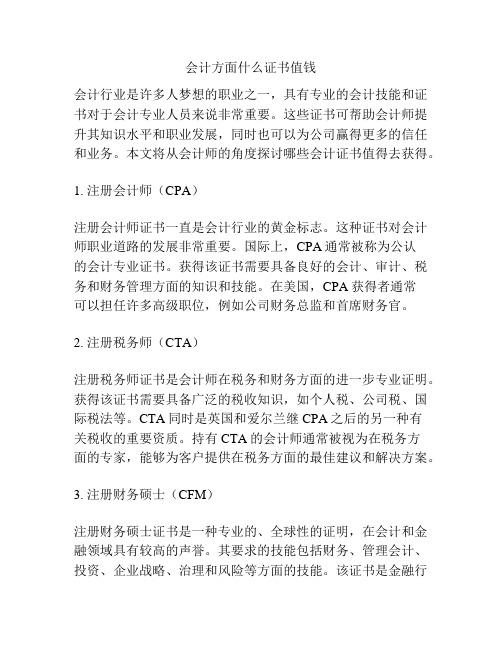 会计方面什么证书值钱

会计行业是许多人梦想的职业之一，具有专业的会计技能和证书对于会计专业人员来说非常重要。这些证书可帮助会计师提升其知识水平和职业发展，同时也可以为公司赢得更多的信任和业务。本文将从会计师的角度探讨哪些会计证书值得去获得。

1. 注册会计师（CPA）

注册会计师证书一直是会计行业的黄金标志。这种证书对会计师职业道路的发展非常重要。国际上，CPA 通常被称为公认的会计专业证书。获得该证书需要具备良好的会计、审计、税务和财务管理方面的知识和技能。在美国，CPA 获得者通常可以担任许多高级职位，例如公司财务总监和首席财务官。

2. 注册税务师（CTA）

注册税务师证书是会计师在税务和财务方面的进一步专业证明。获得该证书需要具备广泛的税收知识，如个人税、公司税、国际税法等。CTA 同时是英国和爱尔兰继 CPA 之后的另一种有关税收的重要资质。持有 CTA 的会计师通常被视为在税务方面的专家，能够为客户提供在税务方面的最佳建议和解决方案。

3. 注册财务硕士（CFM）

注册财务硕士证书是一种专业的、全球性的证明，在会计和金融领域具有较高的声誉。其要求的技能包括财务、管理会计、投资、企业战略、治理和风险等方面的技能。该证书是金融行